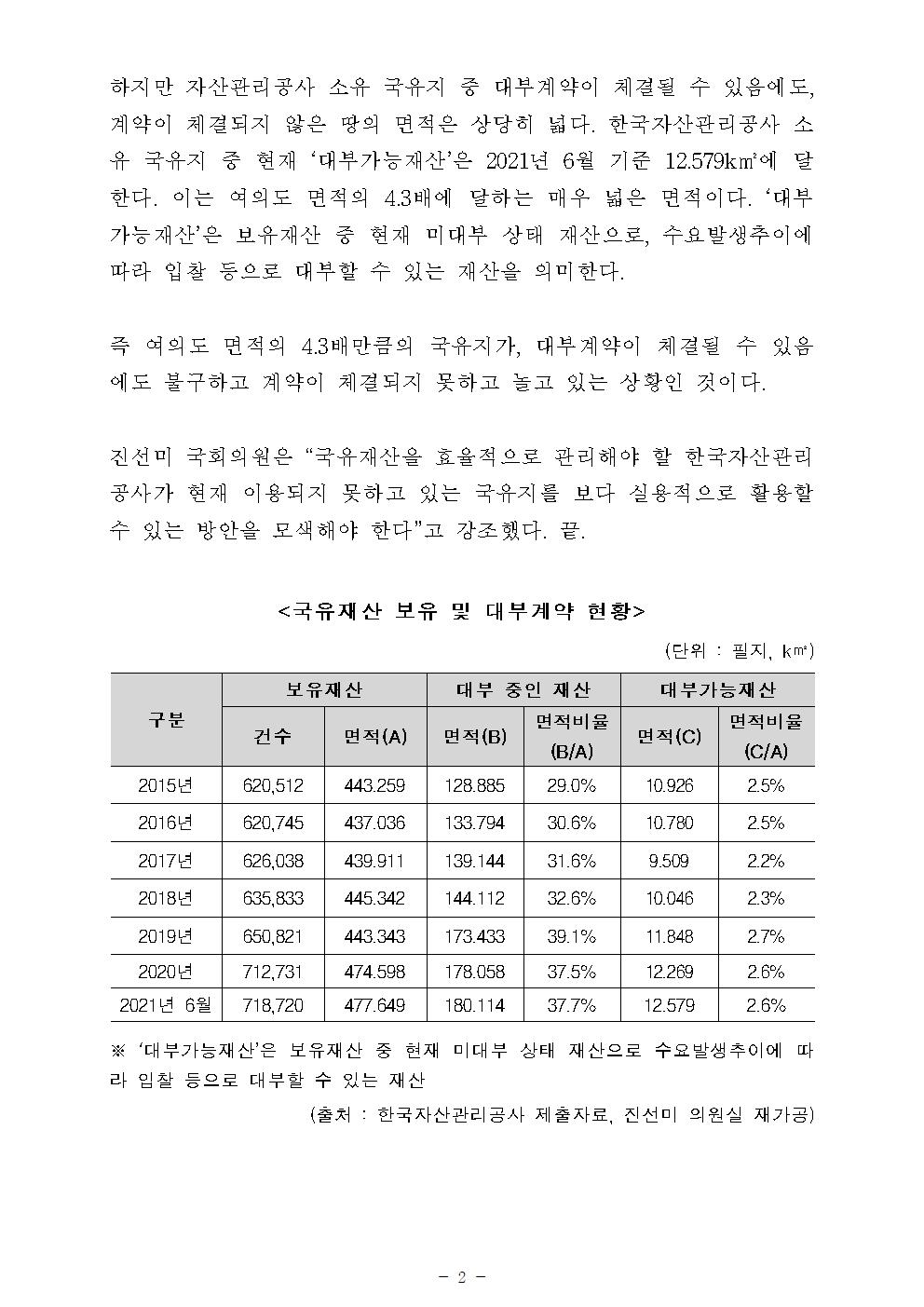 하지만 자산관리공사 소유 국유지 중 대부계약이 체결될 수 있음에도, 계약이 체결되지 않은 땅의 면적은 상당히 넓다. 한국자산관리공사 소유 국유지 중 현재 '대부가능재산'은 2021년 6월 기준 12.579㎢에 달한다. 이는 여의도 면적의 4.3배에 달하는 매우 넓은 면적이다. '대부가능재산'은 보유재산 중 현재 미대부 상태 재산으로, 수요발생추이에 따라 입찰 등으로 대부할 수 있는 재산을 의미한다.

즉 여의도 면적의 4.3배만큼의 국유지가, 대부계약이 체결될 수 있음에도 불구하고 계약이 체결되지 못하고 놀고 있는 상황인 것이다.

진선미 국회의원은 "국유재산을 효율적으로 관리해야 할 한국자산관리공사가 현재 이용되지 못하고 있는 국유지를 보다 실용적으로 활용할 수 있는 방안을 모색해야 한다"고 강조했다. 끝.

<국유재산 보유 및 대부계약 현황>

(단위 : 필지, ㎢)

| 구분 | 보유재산 건수 | 보유재산 면적(A) | 대부 중인 재산 면적(B) | 대부 중인 재산 면적비율 (B/A) | 대부가능재산 면적(C) | 대부가능재산 면적비율 (C/A) |
|---|---|---|---|---|---|---|
| 2015년 | 620,512 | 443.259 | 128.885 | 29.0% | 10.926 | 2.5% |
| 2016년 | 620,745 | 437.036 | 133.794 | 30.6% | 10.780 | 2.5% |
| 2017년 | 626,038 | 439.911 | 139.144 | 31.6% | 9.509 | 2.2% |
| 2018년 | 635,833 | 445.342 | 144.112 | 32.6% | 10.046 | 2.3% |
| 2019년 | 650,821 | 443.343 | 173.433 | 39.1% | 11.848 | 2.7% |
| 2020년 | 712,731 | 474.598 | 178.058 | 37.5% | 12.269 | 2.6% |
| 2021년 6월 | 718,720 | 477.649 | 180.114 | 37.7% | 12.579 | 2.6% |

※ '대부가능재산'은 보유재산 중 현재 미대부 상태 재산으로 수요발생추이에 따라 입찰 등으로 대부할 수 있는 재산

(출처 : 한국자산관리공사 제출자료, 진선미 의원실 재가공)

- 2 -